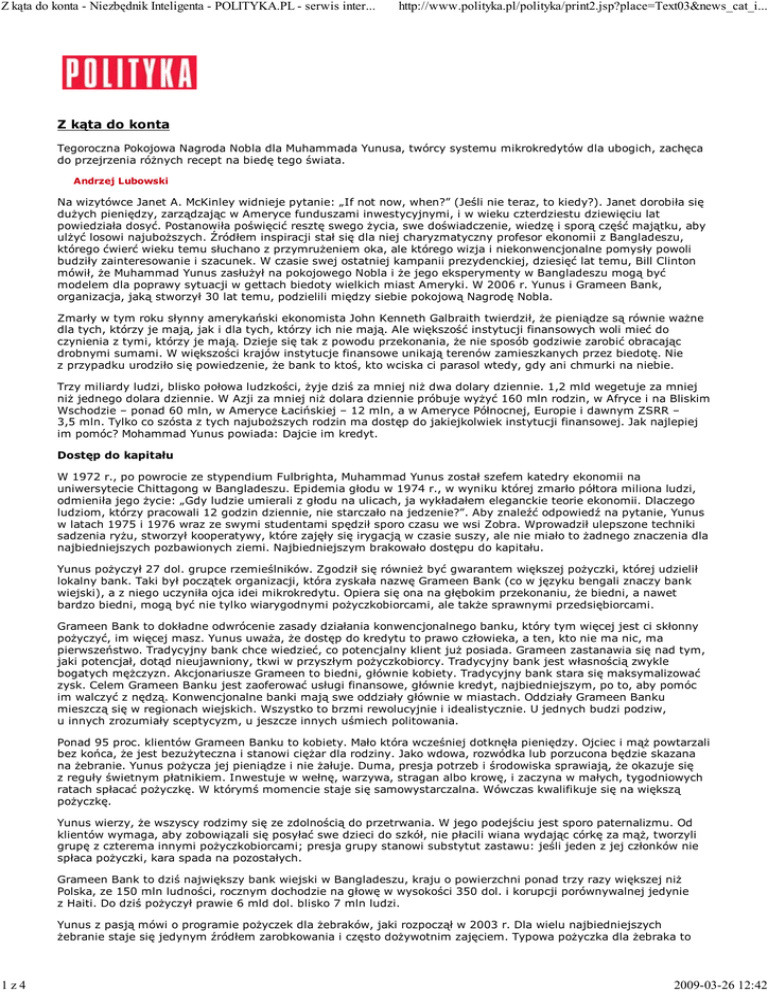 Z kąta do konta - Niezbędnik Inteligenta - POLITYKA.PL - serwis inter... http://www.polityka.pl/polityka/print2.jsp?place=Text03&news_cat_i...

POLITYKA

Z kąta do konta

Tegoroczna Pokojowa Nagroda Nobla dla Muhammada Yunusa, twórcy systemu mikrokredytów dla ubogich, zachęca do przejrzenia różnych recept na biedę tego świata.

Andrzej Lubowski

Na wizytówce Janet A. McKinley widnieje pytanie: „If not now, when?" (Jeśli nie teraz, to kiedy?). Janet dorobiła się dużych pieniędzy, zarządzając w Ameryce funduszami inwestycyjnymi, i w wieku czterdziestu dziewięciu lat powiedziała dosyć. Postanowiła poświęcić resztę swego życia, swe doświadczenie, wiedzę i sporą część majątku, aby ulżyć losowi najuboższych. Źródłem inspiracji stał się dla niej charyzmatyczny profesor ekonomii z Bangladeszu, którego ćwierć wieku temu słuchano z przymrużeniem oka, ale którego wizja i niekonwencjonalne pomysły powoli budziły zainteresowanie i szacunek. W czasie swej ostatniej kampanii prezydenckiej, dziesięć lat temu, Bill Clinton mówił, że Muhammad Yunus zasłużył na pokojowego Nobla i że jego eksperymenty w Bangladeszu mogą być modelem dla poprawy sytuacji w gettach biedoty wielkich miast Ameryki. W 2006 r. Yunus i Grameen Bank, organizacja, jaką stworzył 30 lat temu, podzielili między siebie pokojową Nagrodę Nobla.

Zmarły w tym roku słynny amerykański ekonomista John Kenneth Galbraith twierdził, że pieniądze są równie ważne dla tych, którzy je mają, jak i dla tych, którzy ich nie mają. Ale większość instytucji finansowych woli mieć do czynienia z tymi, którzy je mają. Dzieje się tak z powodu przekonania, że nie sposób godziwie zarobić obracając drobnymi sumami. W większości krajów instytucje finansowe unikają terenów zamieszkanych przez biedotę. Nie z przypadku urodziło się powiedzenie, że bank to ktoś, kto wciska ci parasol wtedy, gdy ani chmurki na niebie.

Trzy miliardy ludzi, blisko połowa ludzkości, żyje dziś za mniej niż dwa dolary dziennie. 1,2 mld wegetuje za mniej niż jednego dolara dziennie. W Azji za mniej niż dolara dziennie próbuje wyżyć 160 mln rodzin, w Afryce i na Bliskim Wschodzie – ponad 60 mln, w Ameryce Łacińskiej – 12 mln, a w Ameryce Północnej, Europie i dawnym ZSRR – 3,5 mln. Tylko co szósta z tych najuboższych rodzin ma dostęp do jakiejkolwiek instytucji finansowej. Jak najlepiej im pomóc? Mohammad Yunus powiada: Dajcie im kredyt.

Dostęp do kapitału

W 1972 r., po powrocie ze stypendium Fulbrighta, Muhammad Yunus został szefem katedry ekonomii na uniwersytecie Chittagong w Bangladeszu. Epidemia głodu w 1974 r., w wyniku której zmarło półtora miliona ludzi, odmieniła jego życie: „Gdy ludzie umierali z głodu na ulicach, ja wykładałem eleganckie teorie ekonomii. Dlaczego ludziom, którzy pracowali 12 godzin dziennie, nie starczało na jedzenie?". Aby znaleźć odpowiedź na pytanie, Yunus w latach 1975 i 1976 wraz ze swymi studentami spędził sporo czasu we wsi Zobra. Wprowadził ulepszone techniki sadzenia ryżu, stworzył kooperatywy, które zajęły się irygacją w czasie suszy, ale nie miało to żadnego znaczenia dla najbiedniejszych pozbawionych ziemi. Najbiedniejszym brakowało dostępu do kapitału.

Yunus pożyczył 27 dol. grupce rzemieślników. Zgodził się również być gwarantem większej pożyczki, której udzielił lokalny bank. Taki był początek organizacji, która zyskała nazwę Grameen Bank (co w języku bengali znaczy bank wiejski), a z niego uczyniła ojca idei mikrokredytu. Opiera się ona na głębokim przekonaniu, że biedni, a nawet bardzo biedni, mogą być nie tylko wiarygodnymi pożyczkobiorcami, ale także sprawnymi przedsiębiorcami.

Grameen Bank to dokładne odwrócenie zasady działania konwencjonalnego banku, który tym więcej jest ci skłonny pożyczyć, im więcej masz. Yunus uważa, że dostęp do kredytu to prawo człowieka, a ten, kto nie ma nic, ma pierwszeństwo. Tradycyjny bank chce wiedzieć, co potencjalny klient już posiada. Grameen zastanawia się nad tym, jaki potencjał, dotąd nieujawniony, tkwi w przyszłym pożyczkobiorcy. Tradycyjny bank jest własnością zwykle bogatych mężczyzn. Akcjonariusze Grameen to biedni, głównie kobiety. Tradycyjny bank stara się maksymalizować zysk. Celem Grameen Banku jest zaoferować usługi finansowe, głównie kredyt, najbiedniejszym, po to, aby pomóc im walczyć z nędzą. Konwencjonalne banki mają swe oddziały głównie w miastach. Oddziały Grameen Banku mieszczą się w regionach wiejskich. Wszystko to brzmi rewolucyjnie i idealistycznie. U jednych budzi podziw, u innych zrozumiały sceptycyzm, u jeszcze innych uśmiech politowania.

Ponad 95 proc. klientów Grameen Banku to kobiety. Mało która wcześniej dotknęła pieniędzy. Ojciec i mąż powtarzali bez końca, że jest bezużyteczna i stanowi ciężar dla rodziny. Jako wdowa, rozwódka lub porzucona będzie skazana na żebranie. Yunus pożycza jej pieniądze i nie żałuje. Duma, presja potrzeb i środowiska sprawiają, że okazuje się z reguły świetnym płatnikiem. Inwestuje w wełnę, warzywa, stragan albo krowę, i zaczyna w małych, tygodniowych ratach spłacać pożyczkę. W którymś momencie staje się samowystarczalna. Wówczas kwalifikuje się na większą pożyczkę.

Yunus wierzy, że wszyscy rodzimy się ze zdolnością do przetrwania. W jego podejściu jest sporo paternalizmu. Od klientów wymaga, aby zobowiązali się posyłać swe dzieci do szkół, nie płacili wiana wydając córkę za mąż, tworzyli grupę z czterema innymi pożyczkobiorcami; presja grupy stanowi substytut zastawu: jeśli jeden z jej członków nie spłaca pożyczki, kara spada na pozostałych.

Grameen Bank to dziś największy bank wiejski w Bangladeszu, kraju o powierzchni ponad trzy razy większej niż Polska, ze 150 mln ludności, rocznym dochodzie na głowę w wysokości 350 dol. i korupcji porównywalnej jedynie z Haiti. Do dziś pożyczył prawie 6 mld dol. blisko 7 mln ludzi.

Yunus z pasją mówi o programie pożyczek dla żebraków, jaki rozpoczął w 2003 r. Dla wielu najbiedniejszych żebranie staje się jedynym źródłem zarobkowania i często dożywotnim zajęciem. Typowa pożyczka dla żebraka to

1 z 4 2009-03-26 12:42